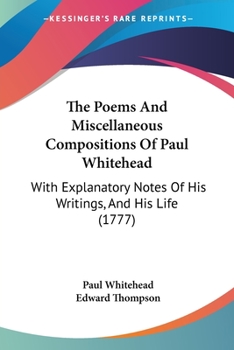 —KESSINGER'S RARE REPRINTS—

The Poems And Miscellaneous Compositions Of Paul Whitehead

With Explanatory Notes Of His Writings, And His Life (1777)

Paul Whitehead
Edward Thompson